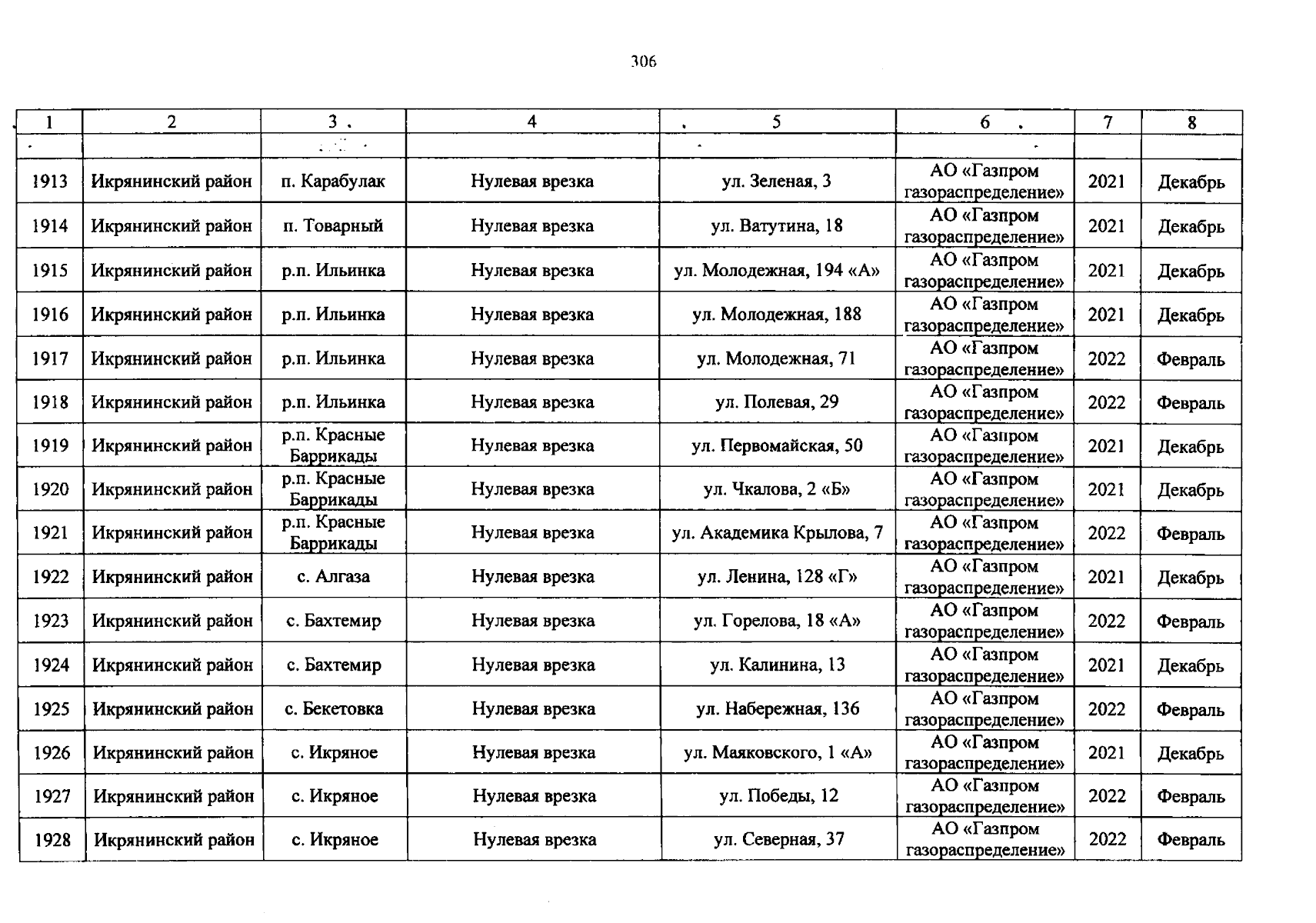 306

| 1 | 2 | 3 | 4 | 5 | 6 | 7 | 8 |
|---|---|---|---|---|---|---|---|
| | | | | | | | |
| 1913 | Икрянинский район | п. Карабулак | Нулевая врезка | ул. Зеленая, 3 | АО «Газпром газораспределение» | 2021 | Декабрь |
| 1914 | Икрянинский район | п. Товарный | Нулевая врезка | ул. Ватутина, 18 | АО «Газпром газораспределение» | 2021 | Декабрь |
| 1915 | Икрянинский район | р.п. Ильинка | Нулевая врезка | ул. Молодежная, 194 «А» | АО «Газпром газораспределение» | 2021 | Декабрь |
| 1916 | Икрянинский район | р.п. Ильинка | Нулевая врезка | ул. Молодежная, 188 | АО «Газпром газораспределение» | 2021 | Декабрь |
| 1917 | Икрянинский район | р.п. Ильинка | Нулевая врезка | ул. Молодежная, 71 | АО «Газпром газораспределение» | 2022 | Февраль |
| 1918 | Икрянинский район | р.п. Ильинка | Нулевая врезка | ул. Полевая, 29 | АО «Газпром газораспределение» | 2022 | Февраль |
| 1919 | Икрянинский район | р.п. Красные Баррикады | Нулевая врезка | ул. Первомайская, 50 | АО «Газпром газораспределение» | 2021 | Декабрь |
| 1920 | Икрянинский район | р.п. Красные Баррикады | Нулевая врезка | ул. Чкалова, 2 «Б» | АО «Газпром газораспределение» | 2021 | Декабрь |
| 1921 | Икрянинский район | р.п. Красные Баррикады | Нулевая врезка | ул. Академика Крылова, 7 | АО «Газпром газораспределение» | 2022 | Февраль |
| 1922 | Икрянинский район | с. Алгаза | Нулевая врезка | ул. Ленина, 128 «Г» | АО «Газпром газораспределение» | 2021 | Декабрь |
| 1923 | Икрянинский район | с. Бахтемир | Нулевая врезка | ул. Горелова, 18 «А» | АО «Газпром газораспределение» | 2022 | Февраль |
| 1924 | Икрянинский район | с. Бахтемир | Нулевая врезка | ул. Калинина, 13 | АО «Газпром газораспределение» | 2021 | Декабрь |
| 1925 | Икрянинский район | с. Бекетовка | Нулевая врезка | ул. Набережная, 136 | АО «Газпром газораспределение» | 2022 | Февраль |
| 1926 | Икрянинский район | с. Икряное | Нулевая врезка | ул. Маяковского, 1 «А» | АО «Газпром газораспределение» | 2021 | Декабрь |
| 1927 | Икрянинский район | с. Икряное | Нулевая врезка | ул. Победы, 12 | АО «Газпром газораспределение» | 2022 | Февраль |
| 1928 | Икрянинский район | с. Икряное | Нулевая врезка | ул. Северная, 37 | АО «Газпром газораспределение» | 2022 | Февраль |